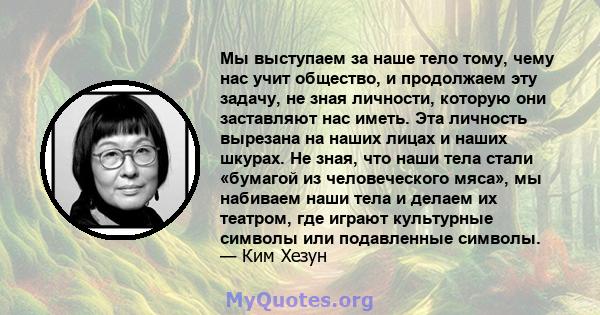 Мы выступаем за наше тело тому, чему нас учит общество, и продолжаем эту задачу, не зная личности, которую они заставляют нас иметь. Эта личность вырезана на наших лицах и наших шкурах. Не зная, что наши тела стали «бумагой из человеческого мяса», мы набиваем наши тела и делаем их театром, где играют культурные символы или подавленные символы.
— Ким Хезун

MyQuotes.org